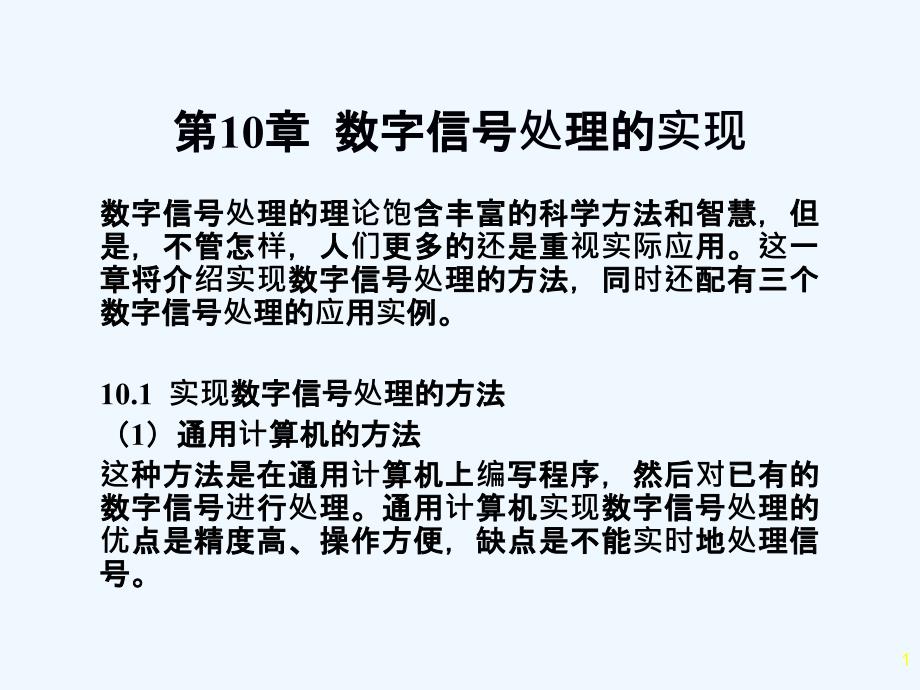 第10章 数字信号处理的实现

数字信号处理的理论饱含丰富的科学方法和智慧，但是，不管怎样，人们更多的还是重视实际应用。这一章将介绍实现数字信号处理的方法，同时还配有三个数字信号处理的应用实例。

10.1 实现数字信号处理的方法
（1）通用计算机的方法
这种方法是在通用计算机上编写程序，然后对已有的数字信号进行处理。通用计算机实现数字信号处理的优点是精度高、操作方便，缺点是不能实时地处理信号。

1